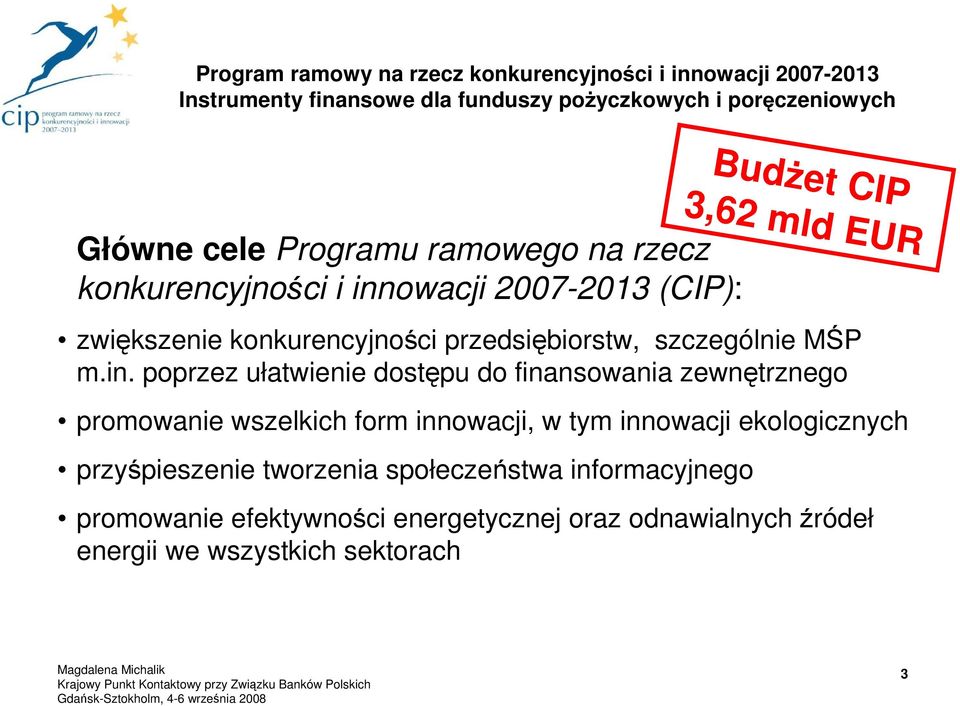 cip program ramowy na rzecz konkurencyjności i innowacji 2007-2013

Program ramowy na rzecz konkurencyjności i innowacji 2007-2013
Instrumenty finansowe dla funduszy pożyczkowych i poręczeniowych

Budżet CIP
3,62 mld EUR

Główne cele Programu ramowego na rzecz konkurencyjności i innowacji 2007-2013 (CIP):

• zwiększenie konkurencyjności przedsiębiorstw, szczególnie MŚP m.in. poprzez ułatwienie dostępu do finansowania zewnętrznego

• promowanie wszelkich form innowacji, w tym innowacji ekologicznych

• przyśpieszenie tworzenia społeczeństwa informacyjnego

• promowanie efektywności energetycznej oraz odnawialnych źródeł energii we wszystkich sektorach

Magdalena Michalik
Krajowy Punkt Kontaktowy przy Związku Banków Polskich
Gdańsk-Sztokholm, 4-6 września 2008

3